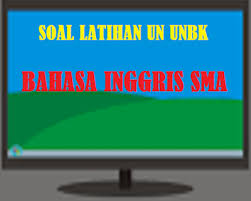 SOAL LATIHAN UN UNBK

BAHASA INGGRIS SMA